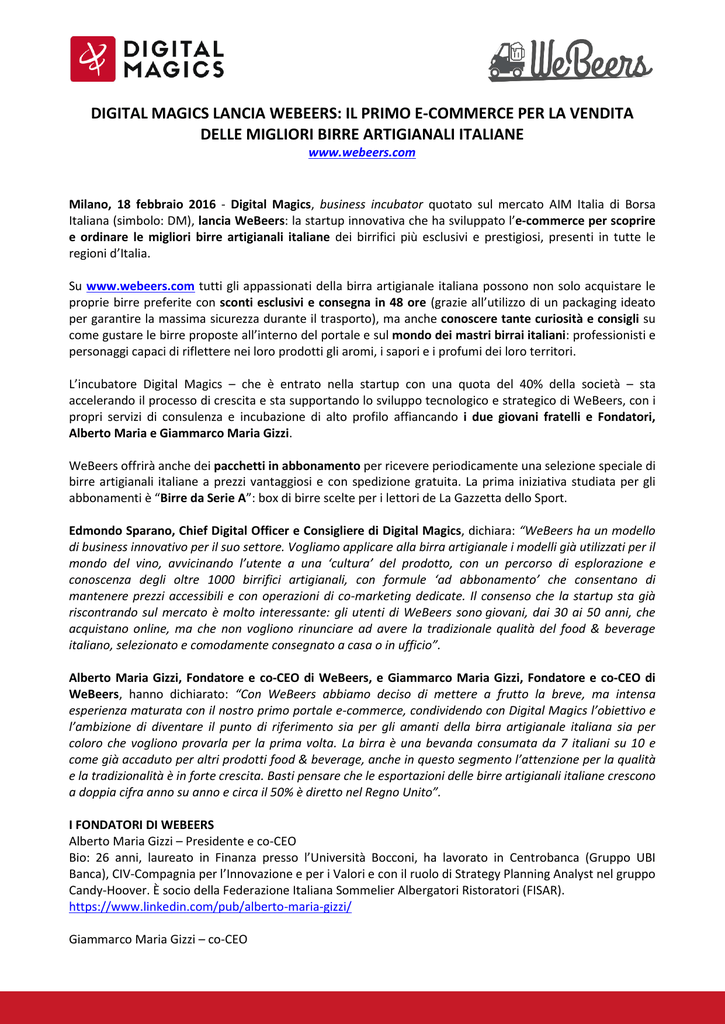 DIGITAL MAGICS

WeBeers

DIGITAL MAGICS LANCIA WEBEERS: IL PRIMO E-COMMERCE PER LA VENDITA DELLE MIGLIORI BIRRE ARTIGIANALI ITALIANE
www.webeers.com

Milano, 18 febbraio 2016 - Digital Magics, business incubator quotato sul mercato AIM Italia di Borsa Italiana (simbolo: DM), lancia WeBeers: la startup innovativa che ha sviluppato l'e-commerce per scoprire e ordinare le migliori birre artigianali italiane dei birrifici più esclusivi e prestigiosi, presenti in tutte le regioni d'Italia.

Su www.webeers.com tutti gli appassionati della birra artigianale italiana possono non solo acquistare le proprie birre preferite con sconti esclusivi e consegna in 48 ore (grazie all'utilizzo di un packaging ideato per garantire la massima sicurezza durante il trasporto), ma anche conoscere tante curiosità e consigli su come gustare le birre proposte all'interno del portale e sul mondo dei mastri birrai italiani: professionisti e personaggi capaci di riflettere nei loro prodotti gli aromi, i sapori e i profumi dei loro territori.

L'incubatore Digital Magics – che è entrato nella startup con una quota del 40% della società – sta accelerando il processo di crescita e sta supportando lo sviluppo tecnologico e strategico di WeBeers, con i propri servizi di consulenza e incubazione di alto profilo affiancando i due giovani fratelli e Fondatori, Alberto Maria e Giammarco Maria Gizzi.

WeBeers offrirà anche dei pacchetti in abbonamento per ricevere periodicamente una selezione speciale di birre artigianali italiane a prezzi vantaggiosi e con spedizione gratuita. La prima iniziativa studiata per gli abbonamenti è "Birre da Serie A": box di birre scelte per i lettori de La Gazzetta dello Sport.

Edmondo Sparano, Chief Digital Officer e Consigliere di Digital Magics, dichiara: "WeBeers ha un modello di business innovativo per il suo settore. Vogliamo applicare alla birra artigianale i modelli già utilizzati per il mondo del vino, avvicinando l'utente a una 'cultura' del prodotto, con un percorso di esplorazione e conoscenza degli oltre 1000 birrifici artigianali, con formule 'ad abbonamento' che consentano di mantenere prezzi accessibili e con operazioni di co-marketing dedicate. Il consenso che la startup sta già riscontrando sul mercato è molto interessante: gli utenti di WeBeers sono giovani, dai 30 ai 50 anni, che acquistano online, ma che non vogliono rinunciare ad avere la tradizionale qualità del food & beverage italiano, selezionato e comodamente consegnato a casa o in ufficio".

Alberto Maria Gizzi, Fondatore e co-CEO di WeBeers, e Giammarco Maria Gizzi, Fondatore e co-CEO di WeBeers, hanno dichiarato: "Con WeBeers abbiamo deciso di mettere a frutto la breve, ma intensa esperienza maturata con il nostro primo portale e-commerce, condividendo con Digital Magics l'obiettivo e l'ambizione di diventare il punto di riferimento sia per gli amanti della birra artigianale italiana sia per coloro che vogliono provarla per la prima volta. La birra è una bevanda consumata da 7 italiani su 10 e come già accaduto per altri prodotti food & beverage, anche in questo segmento l'attenzione per la qualità e la tradizionalità è in forte crescita. Basti pensare che le esportazioni delle birre artigianali italiane crescono a doppia cifra anno su anno e circa il 50% è diretto nel Regno Unito".

I FONDATORI DI WEBEERS
Alberto Maria Gizzi – Presidente e co-CEO
Bio: 26 anni, laureato in Finanza presso l'Università Bocconi, ha lavorato in Centrobanca (Gruppo UBI Banca), CIV-Compagnia per l'Innovazione e per i Valori e con il ruolo di Strategy Planning Analyst nel gruppo Candy-Hoover. È socio della Federazione Italiana Sommelier Albergatori Ristoratori (FISAR).
https://www.linkedin.com/pub/alberto-maria-gizzi/

Giammarco Maria Gizzi – co-CEO